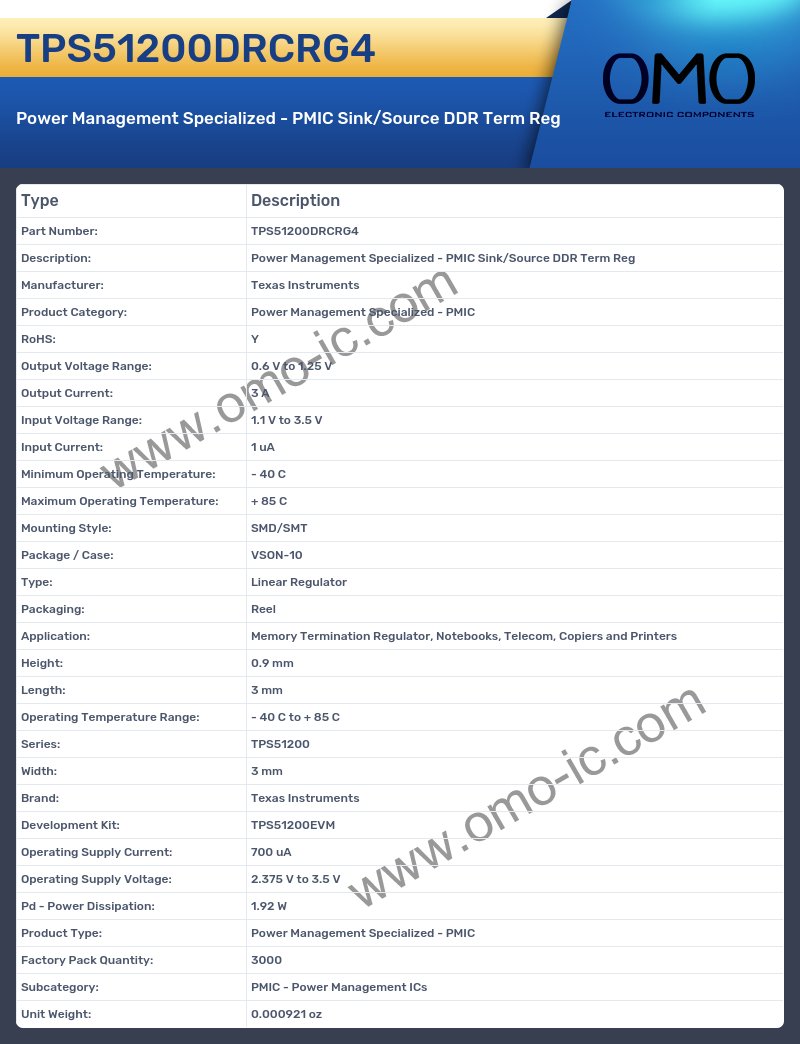 TPS51200DRCRG4

Power Management Specialized - PMIC Sink/Source DDR Term Reg

OMO
ELECTRONIC COMPONENTS

| Type | Description |
|---|---|
| Part Number: | TPS51200DRCRG4 |
| Description: | Power Management Specialized - PMIC Sink/Source DDR Term Reg |
| Manufacturer: | Texas Instruments |
| Product Category: | Power Management Specialized - PMIC |
| RoHS: | Y |
| Output Voltage Range: | 0.6 V to 1.25 V |
| Output Current: | 3 A |
| Input Voltage Range: | 1.1 V to 3.5 V |
| Input Current: | 1 uA |
| Minimum Operating Temperature: | - 40 C |
| Maximum Operating Temperature: | + 85 C |
| Mounting Style: | SMD/SMT |
| Package / Case: | VSON-10 |
| Type: | Linear Regulator |
| Packaging: | Reel |
| Application: | Memory Termination Regulator, Notebooks, Telecom, Copiers and Printers |
| Height: | 0.9 mm |
| Length: | 3 mm |
| Operating Temperature Range: | - 40 C to + 85 C |
| Series: | TPS51200 |
| Width: | 3 mm |
| Brand: | Texas Instruments |
| Development Kit: | TPS51200EVM |
| Operating Supply Current: | 700 uA |
| Operating Supply Voltage: | 2.375 V to 3.5 V |
| Pd - Power Dissipation: | 1.92 W |
| Product Type: | Power Management Specialized - PMIC |
| Factory Pack Quantity: | 3000 |
| Subcategory: | PMIC - Power Management ICs |
| Unit Weight: | 0.000921 oz |

www.omo-ic.com